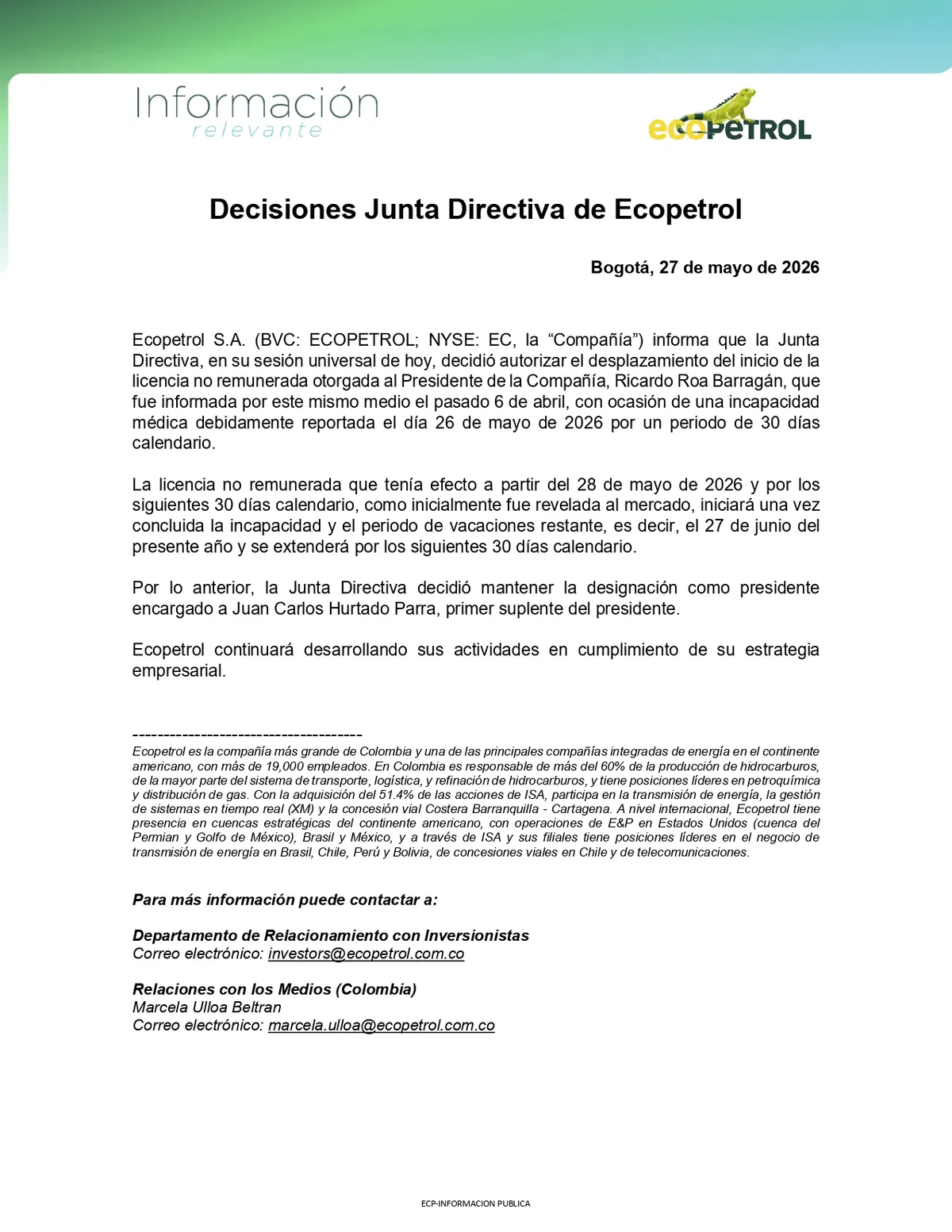 Información
relevante

ecopetrol

Decisiones Junta Directiva de Ecopetrol

Bogotá, 27 de mayo de 2026

Ecopetrol S.A. (BVC: ECOPETROL; NYSE: EC, la “Compañía”) informa que la Junta Directiva, en su sesión universal de hoy, decidió autorizar el desplazamiento del inicio de la licencia no remunerada otorgada al Presidente de la Compañía, Ricardo Roa Barragán, que fue informada por este mismo medio el pasado 6 de abril, con ocasión de una incapacidad médica debidamente reportada el día 26 de mayo de 2026 por un periodo de 30 días calendario.

La licencia no remunerada que tenía efecto a partir del 28 de mayo de 2026 y por los siguientes 30 días calendario, como inicialmente fue revelada al mercado, iniciará una vez concluida la incapacidad y el periodo de vacaciones restante, es decir, el 27 de junio del presente año y se extenderá por los siguientes 30 días calendario.

Por lo anterior, la Junta Directiva decidió mantener la designación como presidente encargado a Juan Carlos Hurtado Parra, primer suplente del presidente.

Ecopetrol continuará desarrollando sus actividades en cumplimiento de su estrategia empresarial.

-------------------------------------
Ecopetrol es la compañía más grande de Colombia y una de las principales compañías integradas de energía en el continente americano, con más de 19,000 empleados. En Colombia es responsable de más del 60% de la producción de hidrocarburos, de la mayor parte del sistema de transporte, logística, y refinación de hidrocarburos, y tiene posiciones líderes en petroquímica y distribución de gas. Con la adquisición del 51.4% de las acciones de ISA, participa en la transmisión de energía, la gestión de sistemas en tiempo real (XM) y la concesión vial Costera Barranquilla - Cartagena. A nivel internacional, Ecopetrol tiene presencia en cuencas estratégicas del continente americano, con operaciones de E&P en Estados Unidos (cuenca del Permian y Golfo de México), Brasil y México, y a través de ISA y sus filiales tiene posiciones líderes en el negocio de transmisión de energía en Brasil, Chile, Perú y Bolivia, de concesiones viales en Chile y de telecomunicaciones.

Para más información puede contactar a:

Departamento de Relacionamiento con Inversionistas
Correo electrónico: investors@ecopetrol.com.co

Relaciones con los Medios (Colombia)
Marcela Ulloa Beltran
Correo electrónico: marcela.ulloa@ecopetrol.com.co

ECP-INFORMACION PUBLICA